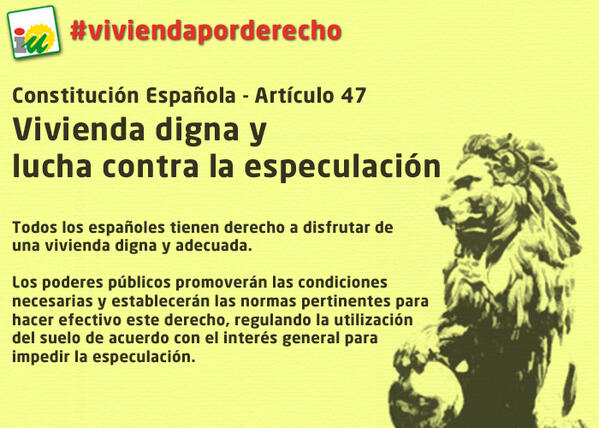 iu

#viviendaporderecho

Constitución Española - Artículo 47

Vivienda digna y lucha contra la especulación

Todos los españoles tienen derecho a disfrutar de una vivienda digna y adecuada.

Los poderes públicos promoverán las condiciones necesarias y establecerán las normas pertinentes para hacer efectivo este derecho, regulando la utilización del suelo de acuerdo con el interés general para impedir la especulación.